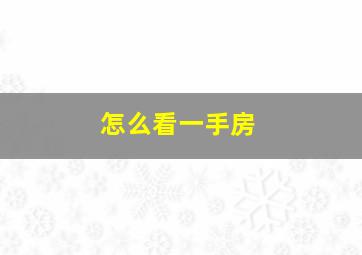 怎么看一手房